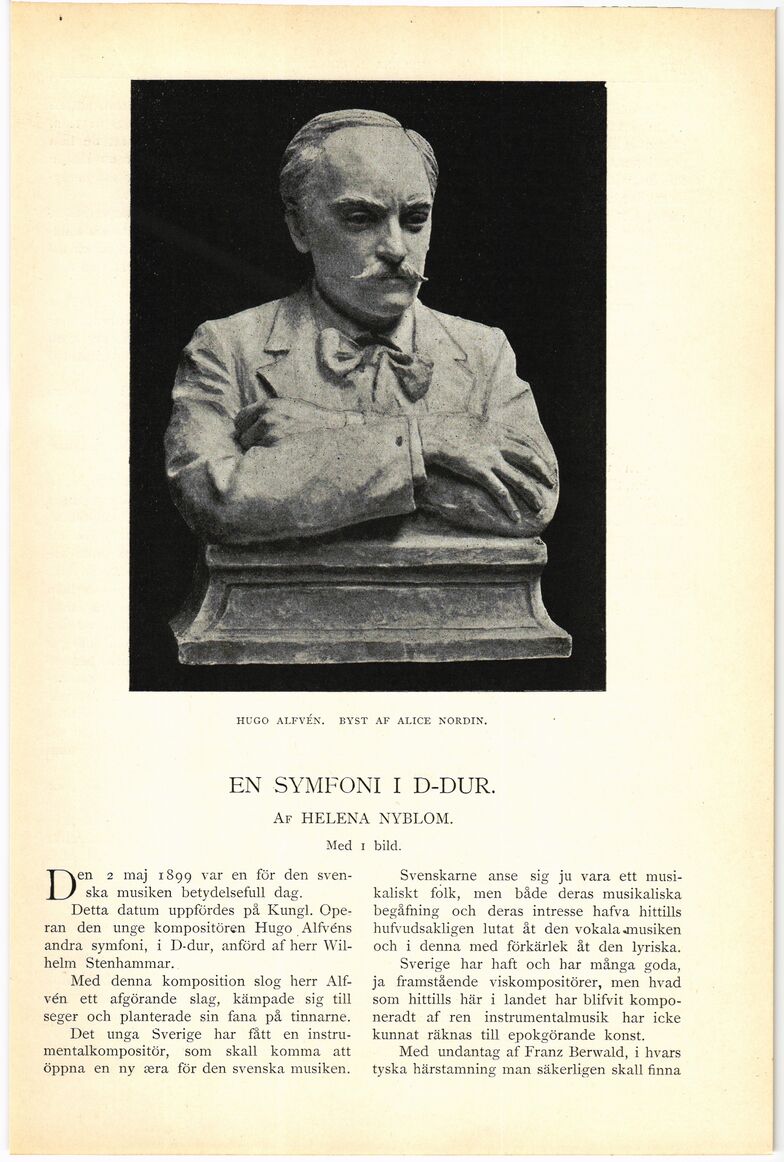 HUGO ALFVÉN. BYST AF ALICE NORDIN.

EN SYMFONI I D-DUR.

AF HELENA NYBLOM.

Med 1 bild.

Den 2 maj 1899 var en för den svenska musiken betydelsefull dag.

Detta datum uppfördes på Kungl. Operan den unge kompositören Hugo Alfvéns andra symfoni, i D-dur, anförd af herr Wilhelm Stenhammar.

Med denna komposition slog herr Alfvén ett afgörande slag, kämpade sig till seger och planterade sin fana på tinnarne.

Det unga Sverige har fått en instrumentalkompositör, som skall komma att öppna en ny æra för den svenska musiken.

Svenskarne anse sig ju vara ett musikaliskt folk, men både deras musikaliska begåfning och deras intresse hafva hittills hufvudsakligen lutat åt den vokala musiken och i denna med förkärlek åt den lyriska.

Sverige har haft och har många goda, ja framstående viskompositörer, men hvad som hittills här i landet har blifvit komponeradt af ren instrumentalmusik har icke kunnat räknas till epokgörande konst.

Med undantag af Franz Berwald, i hvars tyska härstamning man säkerligen skall finna